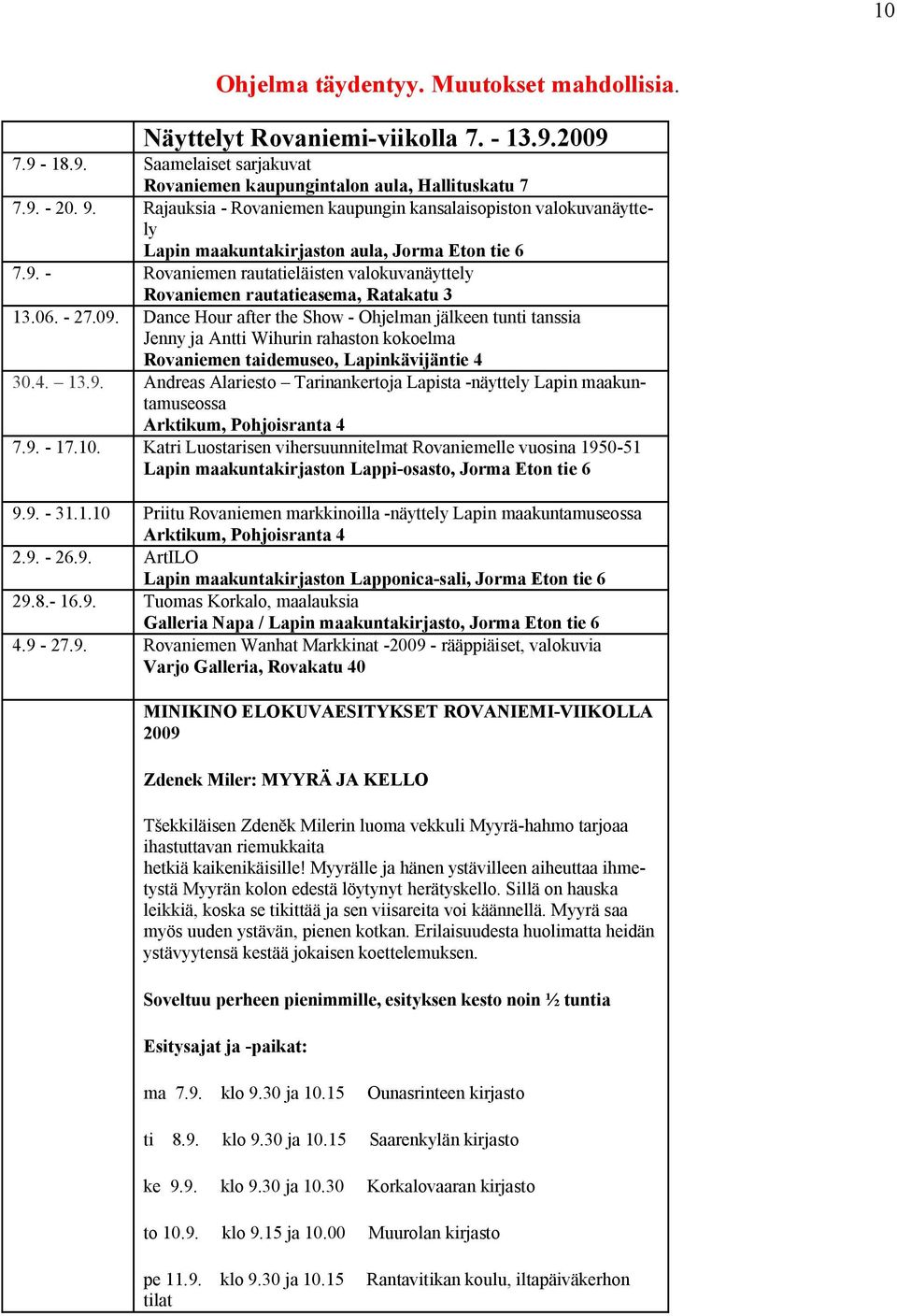 10

Ohjelma täydentyy. Muutokset mahdollisia.

| | Näyttelyt Rovaniemi-viikolla 7. - 13.9.2009 |
|---|---|
| 7.9 - 18.9. | Saamelaiset sarjakuvat Rovaniemen kaupungintalon aula, Hallituskatu 7 |
| 7.9. - 20. 9. | Rajauksia - Rovaniemen kaupungin kansalaisopiston valokuvanäyttely Lapin maakuntakirjaston aula, Jorma Eton tie 6 |
| 7.9. - | Rovaniemen rautatieläisten valokuvanäyttely Rovaniemen rautatieasema, Ratakatu 3 |
| 13.06. - 27.09. | Dance Hour after the Show - Ohjelman jälkeen tunti tanssia Jenny ja Antti Wihurin rahaston kokoelma Rovaniemen taidemuseo, Lapinkävijäntie 4 |
| 30.4. – 13.9. | Andreas Alariesto – Tarinankertoja Lapista -näyttely Lapin maakuntamuseossa Arktikum, Pohjoisranta 4 |
| 7.9. - 17.10. | Katri Luostarisen vihersuunnitelmat Rovaniemelle vuosina 1950-51 Lapin maakuntakirjaston Lappi-osasto, Jorma Eton tie 6 |
| 9.9. - 31.1.10 | Priitu Rovaniemen markkinoilla -näyttely Lapin maakuntamuseossa Arktikum, Pohjoisranta 4 |
| 2.9. - 26.9. | ArtILO Lapin maakuntakirjaston Lapponica-sali, Jorma Eton tie 6 |
| 29.8.- 16.9. | Tuomas Korkalo, maalauksia Galleria Napa / Lapin maakuntakirjasto, Jorma Eton tie 6 |
| 4.9 - 27.9. | Rovaniemen Wanhat Markkinat -2009 - rääppiäiset, valokuvia Varjo Galleria, Rovakatu 40 |

MINIKINO ELOKUVAESITYKSET ROVANIEMI-VIIKOLLA 2009

Zdenek Miler: MYYRÄ JA KELLO

Tšekkiläisen Zdeněk Milerin luoma vekkuli Myyrä-hahmo tarjoaa ihastuttavan riemukkaita hetkiä kaikenikäisille! Myyrälle ja hänen ystävilleen aiheuttaa ihmetystä Myyrän kolon edestä löytynyt herätyskello. Sillä on hauska leikkiä, koska se tikittää ja sen viisareita voi käännellä. Myyrä saa myös uuden ystävän, pienen kotkan. Erilaisuudesta huolimatta heidän ystävyytensä kestää jokaisen koettelemuksen.

Soveltuu perheen pienimmille, esityksen kesto noin ½ tuntia

Esitysajat ja -paikat:

ma 7.9. klo 9.30 ja 10.15 Ounasrinteen kirjasto

ti 8.9. klo 9.30 ja 10.15 Saarenkylän kirjasto

ke 9.9. klo 9.30 ja 10.30 Korkalovaaran kirjasto

to 10.9. klo 9.15 ja 10.00 Muurolan kirjasto

pe 11.9. klo 9.30 ja 10.15 Rantavitikan koulu, iltapäiväkerhon tilat